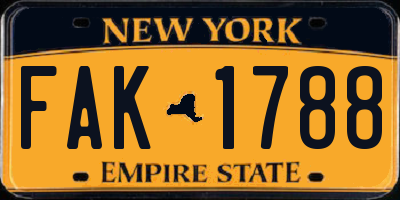 NEW YORK

FAK 1788

EMPIRE STATE